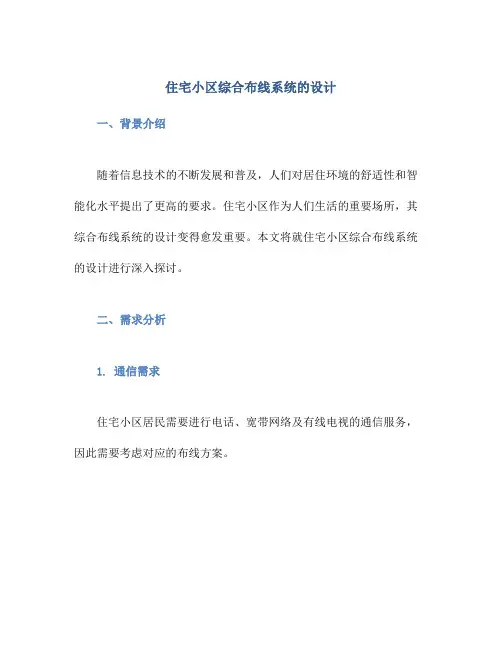 住宅小区综合布线系统的设计

一、背景介绍

随着信息技术的不断发展和普及，人们对居住环境的舒适性和智能化水平提出了更高的要求。住宅小区作为人们生活的重要场所，其综合布线系统的设计变得愈发重要。本文将就住宅小区综合布线系统的设计进行深入探讨。

二、需求分析

1. 通信需求

住宅小区居民需要进行电话、宽带网络及有线电视的通信服务，因此需要考虑对应的布线方案。